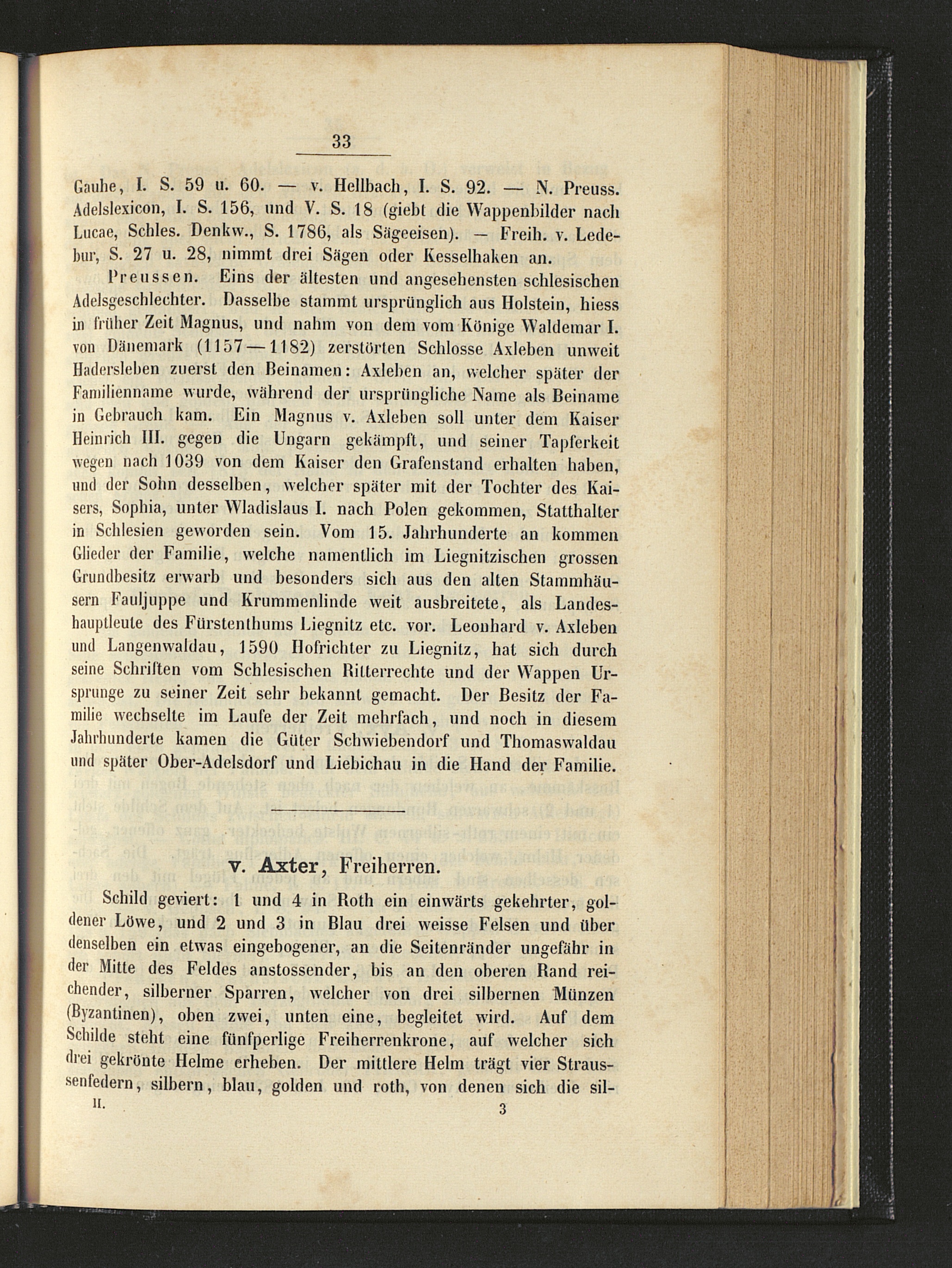 33

Gauhe, I. S. 59 u. 60. — v. Hellbach, I. S. 92. — N. Preuss. Adelslexicon, I. S. 156, und V. S. 18 (giebt die Wappenbilder nach Lucae, Schles. Denkw., S. 1786, als Sägeeisen). — Freih. v. Ledebur, S. 27 u. 28, nimmt drei Sägen oder Kesselhaken an.

Preussen. Eins der ältesten und angesehensten schlesischen Adelsgeschlechter. Dasselbe stammt ursprünglich aus Holstein, hiess in früher Zeit Magnus, und nahm von dem vom Könige Waldemar I. von Dänemark (1157—1182) zerstörten Schlosse Axleben unweit Hadersleben zuerst den Beinamen: Axleben an, welcher später der Familienname wurde, während der ursprüngliche Name als Beiname in Gebrauch kam. Ein Magnus v. Axleben soll unter dem Kaiser Heinrich III. gegen die Ungarn gekämpft, und seiner Tapferkeit wegen nach 1039 von dem Kaiser den Grafenstand erhalten haben, und der Sohn desselben, welcher später mit der Tochter des Kaisers, Sophia, unter Wladislaus I. nach Polen gekommen, Statthalter in Schlesien geworden sein. Vom 15. Jahrhunderte an kommen Glieder der Familie, welche namentlich im Liegnitzischen grossen Grundbesitz erwarb und besonders sich aus den alten Stammhäusern Fauljuppe und Krummenlinde weit ausbreitete, als Landeshauptleute des Fürstenthums Liegnitz etc. vor. Leonhard v. Axleben und Langenwaldau, 1590 Hofrichter zu Liegnitz, hat sich durch seine Schriften vom Schlesischen Ritterrechte und der Wappen Ursprunge zu seiner Zeit sehr bekannt gemacht. Der Besitz der Familie wechselte im Laufe der Zeit mehrfach, und noch in diesem Jahrhunderte kamen die Güter Schwiebendorf und Thomaswaldau und später Ober-Adelsdorf und Liebichau in die Hand der Familie.

v. Axter, Freiherren.

Schild geviert: 1 und 4 in Roth ein einwärts gekehrter, goldener Löwe, und 2 und 3 in Blau drei weisse Felsen und über denselben ein etwas eingebogener, an die Seitenränder ungefähr in der Mitte des Feldes anstossender, bis an den oberen Rand reichender, silberner Sparren, welcher von drei silbernen Münzen (Byzantinen), oben zwei, unten eine, begleitet wird. Auf dem Schilde steht eine fünfperlige Freiherrenkrone, auf welcher sich drei gekrönte Helme erheben. Der mittlere Helm trägt vier Straussenfedern, silbern, blau, golden und roth, von denen sich die sil-

II. 3